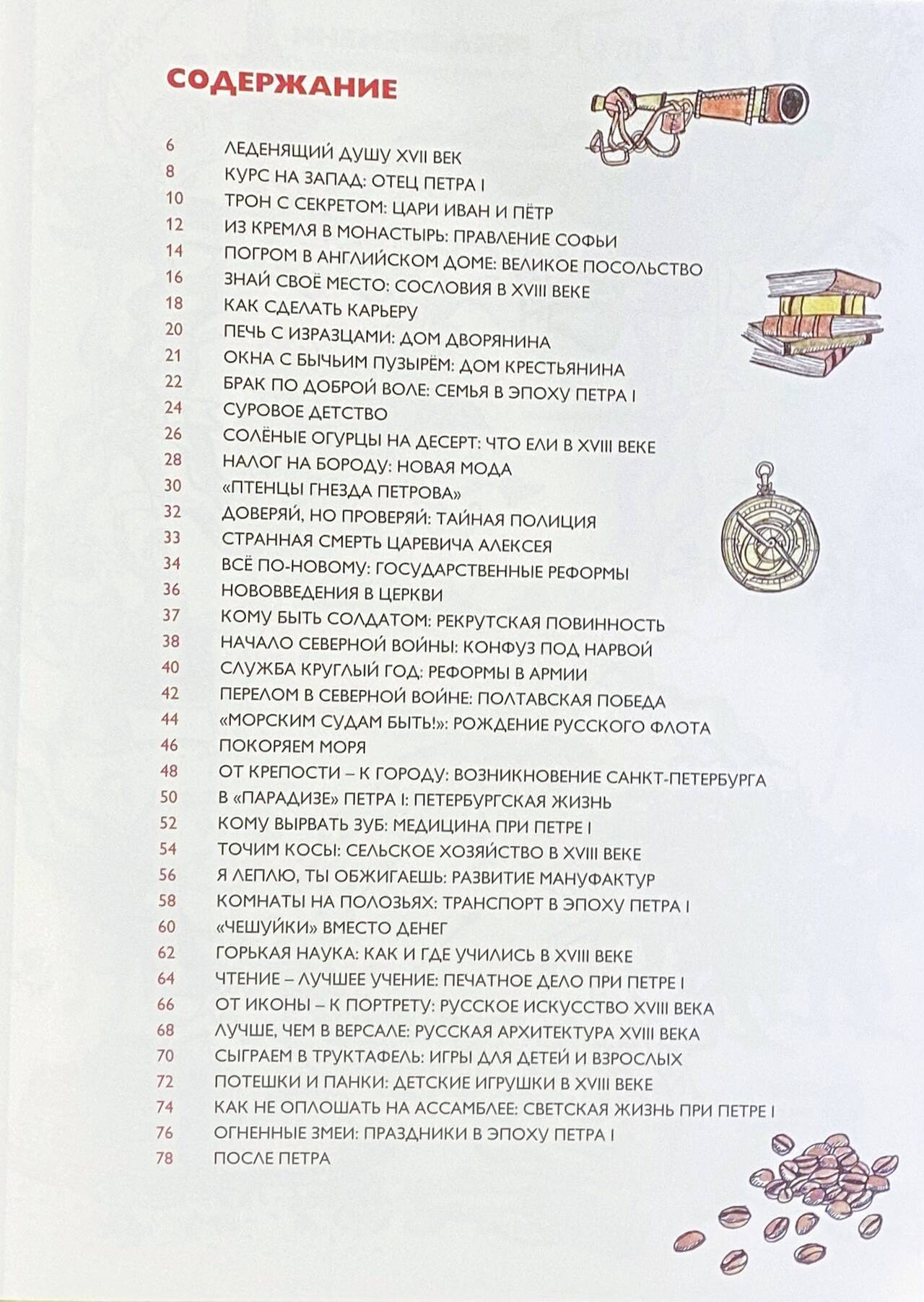 СОДЕРЖАНИЕ

6 ЛЕДЕНЯЩИЙ ДУШУ XVII ВЕК
8 КУРС НА ЗАПАД: ОТЕЦ ПЕТРА I
10 ТРОН С СЕКРЕТОМ: ЦАРИ ИВАН И ПЁТР
12 ИЗ КРЕМЛЯ В МОНАСТЫРЬ: ПРАВЛЕНИЕ СОФЬИ
14 ПОГРОМ В АНГЛИЙСКОМ ДОМЕ: ВЕЛИКОЕ ПОСОЛЬСТВО
16 ЗНАЙ СВОЁ МЕСТО: СОСЛОВИЯ В XVIII ВЕКЕ
18 КАК СДЕЛАТЬ КАРЬЕРУ
20 ПЕЧЬ С ИЗРАЗЦАМИ: ДОМ ДВОРЯНИНА
21 ОКНА С БЫЧЬИМ ПУЗЫРЁМ: ДОМ КРЕСТЬЯНИНА
22 БРАК ПО ДОБРОЙ ВОЛЕ: СЕМЬЯ В ЭПОХУ ПЕТРА I
24 СУРОВОЕ ДЕТСТВО
26 СОЛЁНЫЕ ОГУРЦЫ НА ДЕСЕРТ: ЧТО ЕЛИ В XVIII ВЕКЕ
28 НАЛОГ НА БОРОДУ: НОВАЯ МОДА
30 «ПТЕНЦЫ ГНЕЗДА ПЕТРОВА»
32 ДОВЕРЯЙ, НО ПРОВЕРЯЙ: ТАЙНАЯ ПОЛИЦИЯ
33 СТРАННАЯ СМЕРТЬ ЦАРЕВИЧА АЛЕКСЕЯ
34 ВСЁ ПО-НОВОМУ: ГОСУДАРСТВЕННЫЕ РЕФОРМЫ
36 НОВОВВЕДЕНИЯ В ЦЕРКВИ
37 КОМУ БЫТЬ СОЛДАТОМ: РЕКРУТСКАЯ ПОВИННОСТЬ
38 НАЧАЛО СЕВЕРНОЙ ВОЙНЫ: КОНФУЗ ПОД НАРВОЙ
40 СЛУЖБА КРУГЛЫЙ ГОД: РЕФОРМЫ В АРМИИ
42 ПЕРЕЛОМ В СЕВЕРНОЙ ВОЙНЕ: ПОЛТАВСКАЯ ПОБЕДА
44 «МОРСКИМ СУДАМ БЫТЬ!»: РОЖДЕНИЕ РУССКОГО ФЛОТА
46 ПОКОРЯЕМ МОРЯ
48 ОТ КРЕПОСТИ – К ГОРОДУ: ВОЗНИКНОВЕНИЕ САНКТ-ПЕТЕРБУРГА
50 В «ПАРАДИЗЕ» ПЕТРА I: ПЕТЕРБУРГСКАЯ ЖИЗНЬ
52 КОМУ ВЫРВАТЬ ЗУБ: МЕДИЦИНА ПРИ ПЕТРЕ I
54 ТОЧИМ КОСЫ: СЕЛЬСКОЕ ХОЗЯЙСТВО В XVIII ВЕКЕ
56 Я ЛЕПЛЮ, ТЫ ОБЖИГАЕШЬ: РАЗВИТИЕ МАНУФАКТУР
58 КОМНАТЫ НА ПОЛОЗЬЯХ: ТРАНСПОРТ В ЭПОХУ ПЕТРА I
60 «ЧЕШУЙКИ» ВМЕСТО ДЕНЕГ
62 ГОРЬКАЯ НАУКА: КАК И ГДЕ УЧИЛИСЬ В XVIII ВЕКЕ
64 ЧТЕНИЕ – ЛУЧШЕЕ УЧЕНИЕ: ПЕЧАТНОЕ ДЕЛО ПРИ ПЕТРЕ I
66 ОТ ИКОНЫ – К ПОРТРЕТУ: РУССКОЕ ИСКУССТВО XVIII ВЕКА
68 ЛУЧШЕ, ЧЕМ В ВЕРСАЛЕ: РУССКАЯ АРХИТЕКТУРА XVIII ВЕКА
70 СЫГРАЕМ В ТРУКТАФЕЛЬ: ИГРЫ ДЛЯ ДЕТЕЙ И ВЗРОСЛЫХ
72 ПОТЕШКИ И ПАНКИ: ДЕТСКИЕ ИГРУШКИ В XVIII ВЕКЕ
74 КАК НЕ ОПЛОШАТЬ НА АССАМБЛЕЕ: СВЕТСКАЯ ЖИЗНЬ ПРИ ПЕТРЕ I
76 ОГНЕННЫЕ ЗМЕИ: ПРАЗДНИКИ В ЭПОХУ ПЕТРА I
78 ПОСЛЕ ПЕТРА